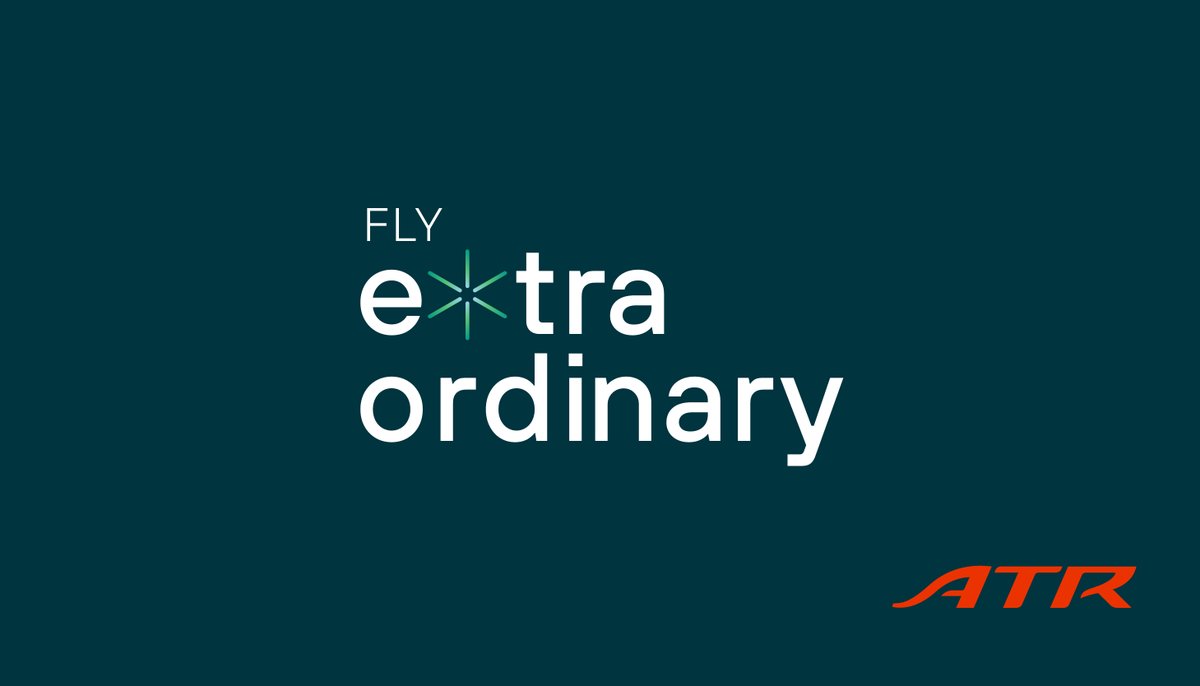 FLY
extra
ordinary

ATR